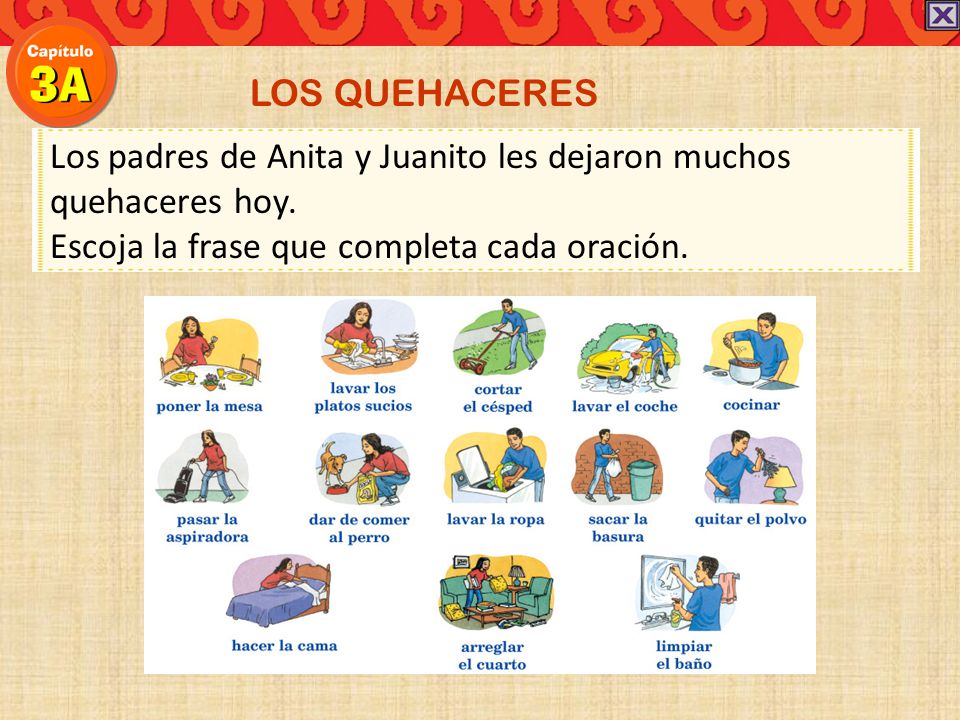 Capítulo
3A

LOS QUEHACERES

Los padres de Anita y Juanito les dejaron muchos quehaceres hoy.
Escoja la frase que completa cada oración.

poner la mesa
lavar los platos sucios
cortar el césped
lavar el coche
cocinar
pasar la aspiradora
dar de comer al perro
lavar la ropa
sacar la basura
quitar el polvo
hacer la cama
arreglar el cuarto
limpiar el baño